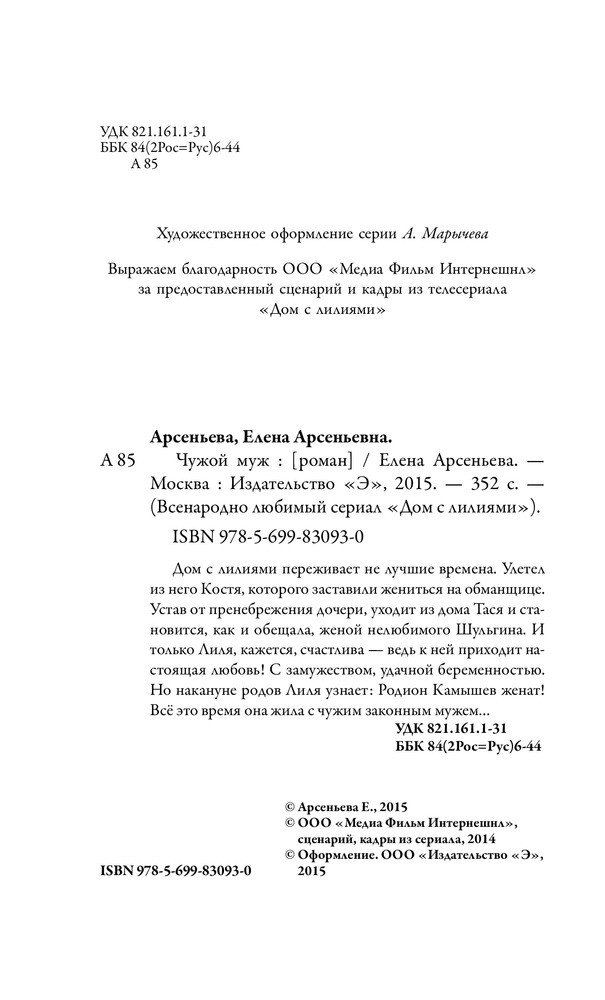 УДК 821.161.1-31
ББК 84(2Рос=Рус)6-44
А 85

Художественное оформление серии А. Марычева

Выражаем благодарность ООО «Медиа Фильм Интернешнл» за предоставленный сценарий и кадры из телесериала «Дом с лилиями»

Арсеньева, Елена Арсеньевна.

А 85 Чужой муж : [роман] / Елена Арсеньева. — Москва : Издательство «Э», 2015. — 352 с. — (Всенародно любимый сериал «Дом с лилиями»).

ISBN 978-5-699-83093-0

Дом с лилиями переживает не лучшие времена. Улетел из него Костя, которого заставили жениться на обманщице. Устав от пренебрежения дочери, уходит из дома Тася и становится, как и обещала, женой нелюбимого Шульгина. И только Лиля, кажется, счастлива — ведь к ней приходит настоящая любовь! С замужеством, удачной беременностью. Но накануне родов Лиля узнает: Родион Камышев женат! Всё это время она жила с чужим законным мужем...

УДК 821.161.1-31
ББК 84(2Рос=Рус)6-44

© Арсеньева Е., 2015
© ООО «Медиа Фильм Интернешнл», сценарий, кадры из сериала, 2014
© Оформление. ООО «Издательство «Э», 2015

ISBN 978-5-699-83093-0